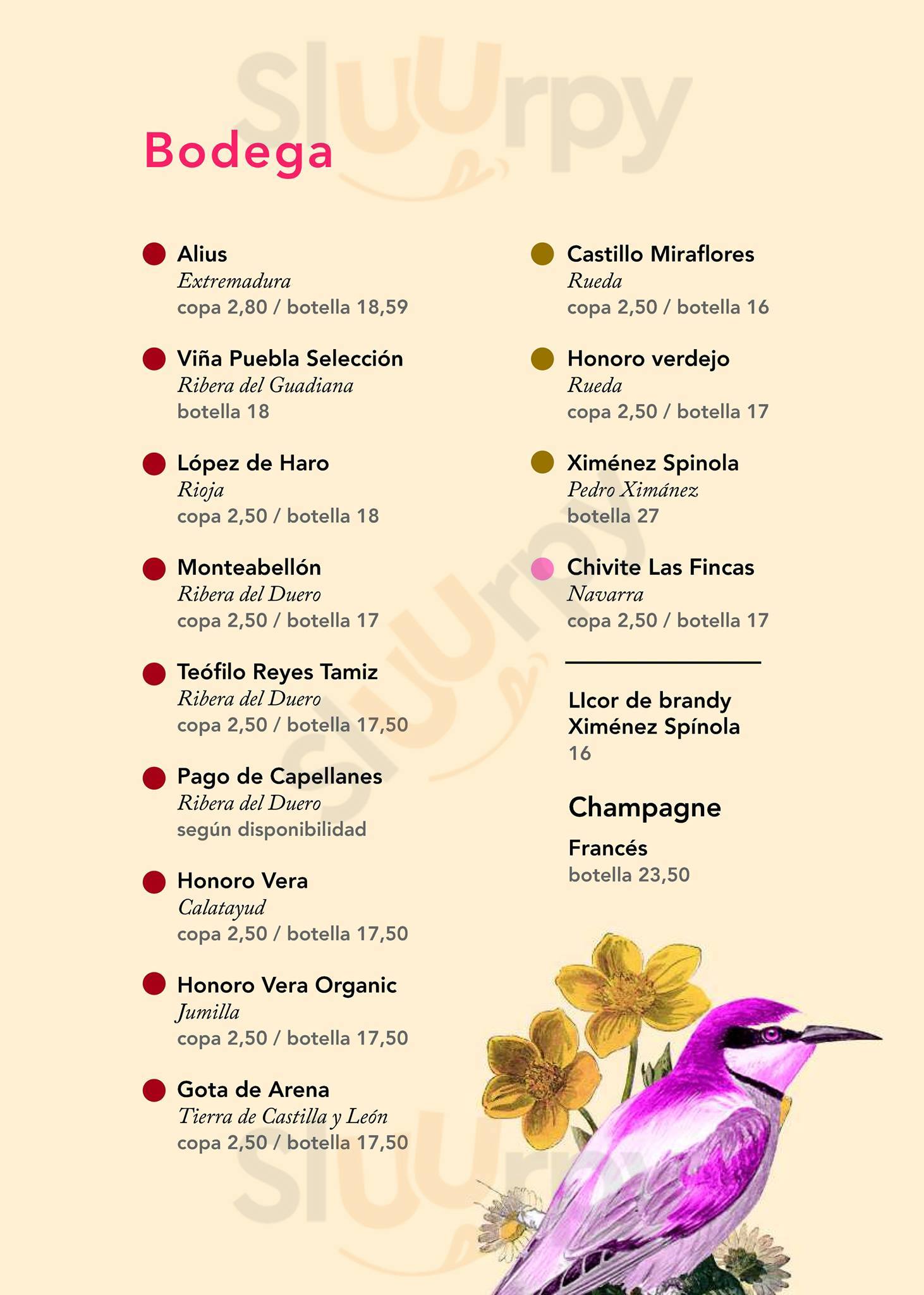 Bodega

• Alius
Extremadura
copa 2,80 / botella 18,59

• Viña Puebla Selección
Ribera del Guadiana
botella 18

• López de Haro
Rioja
copa 2,50 / botella 18

• Monteabellón
Ribera del Duero
copa 2,50 / botella 17

• Teófilo Reyes Tamiz
Ribera del Duero
copa 2,50 / botella 17,50

• Pago de Capellanes
Ribera del Duero
según disponibilidad

• Honoro Vera
Calatayud
copa 2,50 / botella 17,50

• Honoro Vera Organic
Jumilla
copa 2,50 / botella 17,50

• Gota de Arena
Tierra de Castilla y León
copa 2,50 / botella 17,50

• Castillo Miraflores
Rueda
copa 2,50 / botella 16

• Honoro verdejo
Rueda
copa 2,50 / botella 17

• Ximénez Spinola
Pedro Ximánez
botella 27

• Chivite Las Fincas
Navarra
copa 2,50 / botella 17

LIcor de brandy
Ximénez Spínola
16

Champagne

Francés
botella 23,50

Sluurpy